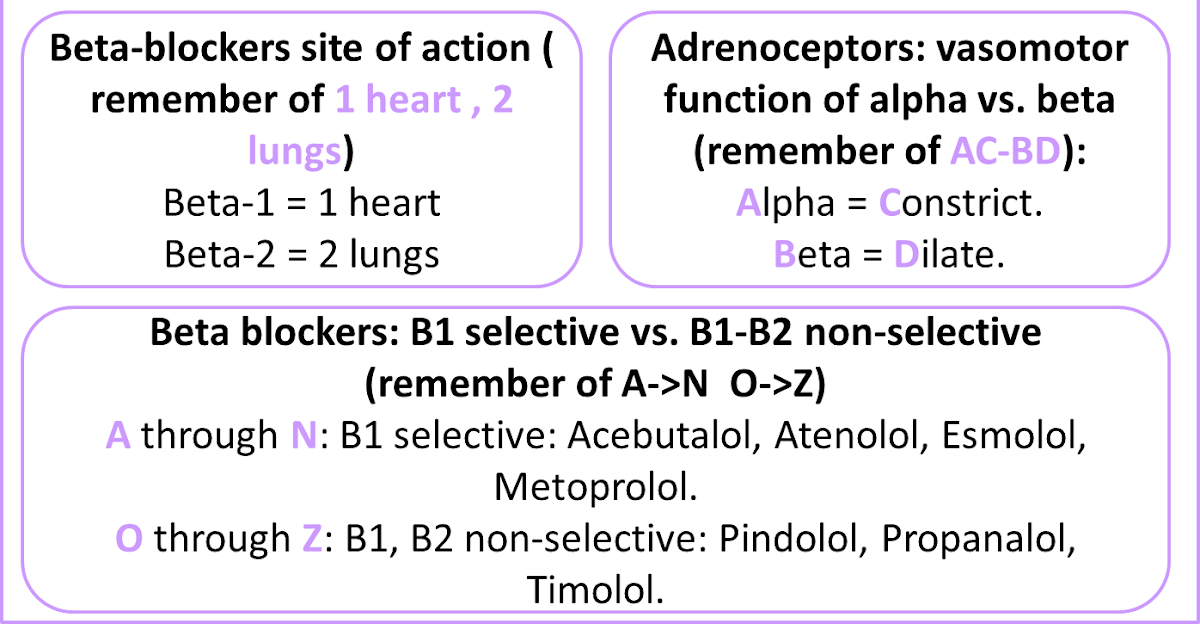 Beta-blockers site of action ( remember of 1 heart , 2 lungs)
Beta-1 = 1 heart
Beta-2 = 2 lungs

Adrenoceptors: vasomotor function of alpha vs. beta (remember of AC-BD):
Alpha = Constrict.
Beta = Dilate.

Beta blockers: B1 selective vs. B1-B2 non-selective (remember of A->N O->Z)
A through N: B1 selective: Acebutalol, Atenolol, Esmolol, Metoprolol.
O through Z: B1, B2 non-selective: Pindolol, Propanalol, Timolol.